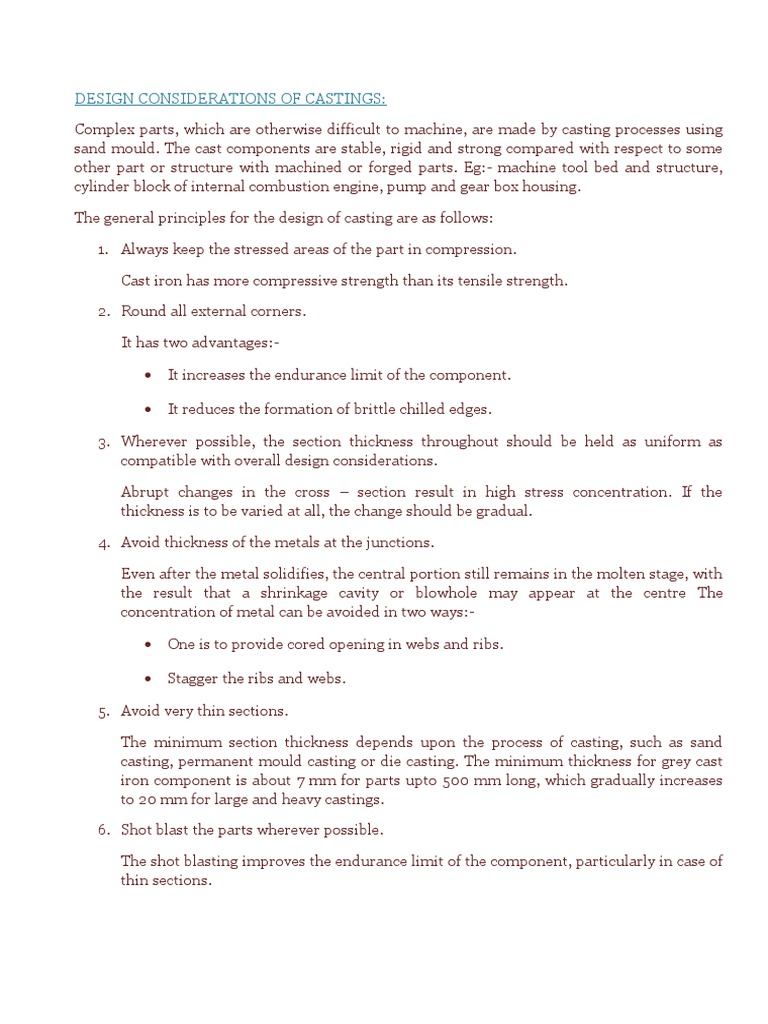 DESIGN CONSIDERATIONS OF CASTINGS:

Complex parts, which are otherwise difficult to machine, are made by casting processes using sand mould. The cast components are stable, rigid and strong compared with respect to some other part or structure with machined or forged parts. Eg:- machine tool bed and structure, cylinder block of internal combustion engine, pump and gear box housing.

The general principles for the design of casting are as follows:

1. Always keep the stressed areas of the part in compression.

Cast iron has more compressive strength than its tensile strength.

2. Round all external corners.

It has two advantages:-

• It increases the endurance limit of the component.

• It reduces the formation of brittle chilled edges.

3. Wherever possible, the section thickness throughout should be held as uniform as compatible with overall design considerations.

Abrupt changes in the cross – section result in high stress concentration. If the thickness is to be varied at all, the change should be gradual.

4. Avoid thickness of the metals at the junctions.

Even after the metal solidifies, the central portion still remains in the molten stage, with the result that a shrinkage cavity or blowhole may appear at the centre The concentration of metal can be avoided in two ways:-

• One is to provide cored opening in webs and ribs.

• Stagger the ribs and webs.

5. Avoid very thin sections.

The minimum section thickness depends upon the process of casting, such as sand casting, permanent mould casting or die casting. The minimum thickness for grey cast iron component is about 7 mm for parts upto 500 mm long, which gradually increases to 20 mm for large and heavy castings.

6. Shot blast the parts wherever possible.

The shot blasting improves the endurance limit of the component, particularly in case of thin sections.